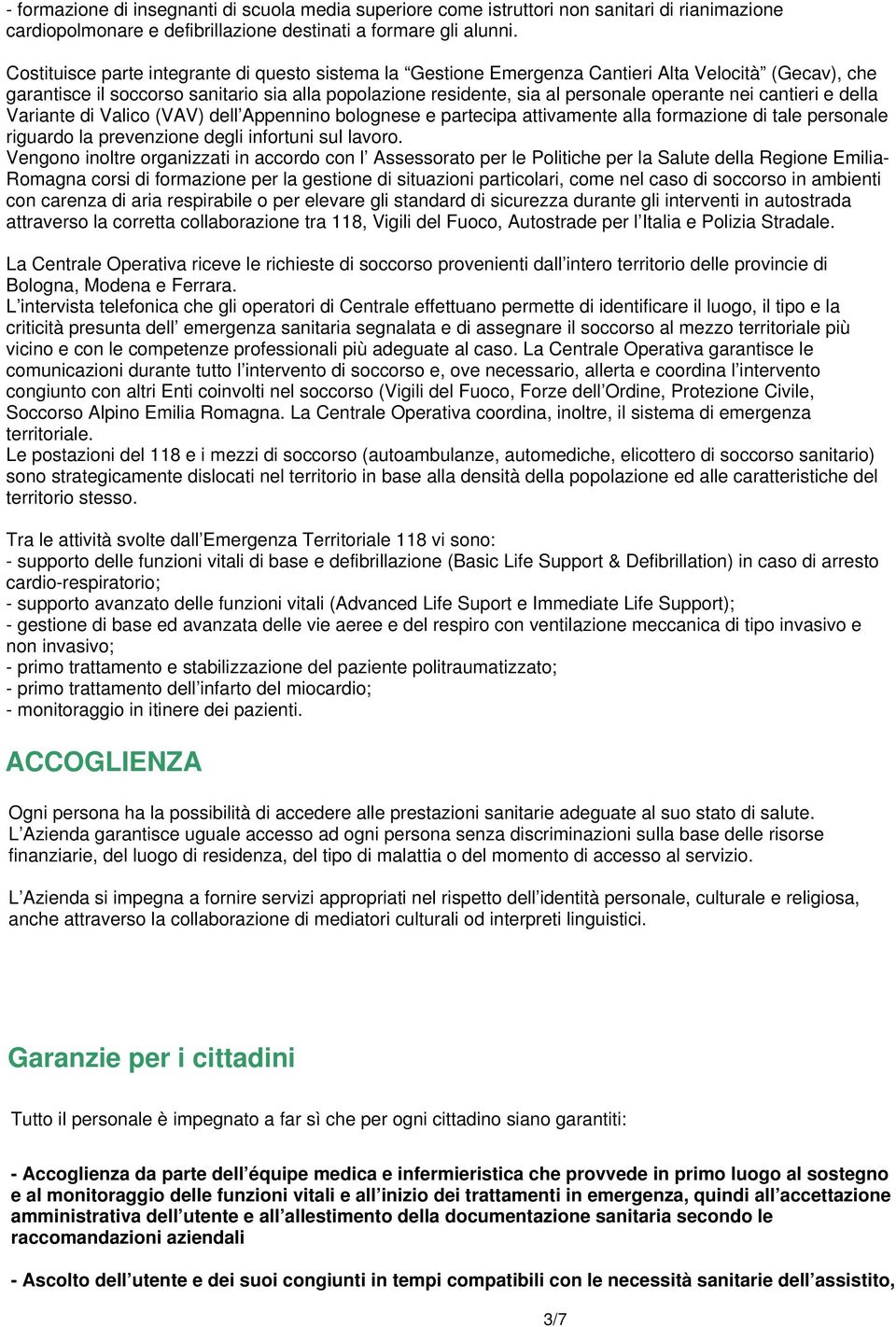 - formazione di insegnanti di scuola media superiore come istruttori non sanitari di rianimazione cardiopolmonare e defibrillazione destinati a formare gli alunni.

Costituisce parte integrante di questo sistema la “Gestione Emergenza Cantieri Alta Velocità” (Gecav), che garantisce il soccorso sanitario sia alla popolazione residente, sia al personale operante nei cantieri e della Variante di Valico (VAV) dell’Appennino bolognese e partecipa attivamente alla formazione di tale personale riguardo la prevenzione degli infortuni sul lavoro.
Vengono inoltre organizzati in accordo con l’ Assessorato per le Politiche per la Salute della Regione Emilia-Romagna corsi di formazione per la gestione di situazioni particolari, come nel caso di soccorso in ambienti con carenza di aria respirabile o per elevare gli standard di sicurezza durante gli interventi in autostrada attraverso la corretta collaborazione tra 118, Vigili del Fuoco, Autostrade per l’Italia e Polizia Stradale.

La Centrale Operativa riceve le richieste di soccorso provenienti dall’intero territorio delle provincie di Bologna, Modena e Ferrara.
L’intervista telefonica che gli operatori di Centrale effettuano permette di identificare il luogo, il tipo e la criticità presunta dell’ emergenza sanitaria segnalata e di assegnare il soccorso al mezzo territoriale più vicino e con le competenze professionali più adeguate al caso. La Centrale Operativa garantisce le comunicazioni durante tutto l’intervento di soccorso e, ove necessario, allerta e coordina l’intervento congiunto con altri Enti coinvolti nel soccorso (Vigili del Fuoco, Forze dell’Ordine, Protezione Civile, Soccorso Alpino Emilia Romagna. La Centrale Operativa coordina, inoltre, il sistema di emergenza territoriale.
Le postazioni del 118 e i mezzi di soccorso (autoambulanze, automediche, elicottero di soccorso sanitario) sono strategicamente dislocati nel territorio in base alla densità della popolazione ed alle caratteristiche del territorio stesso.

Tra le attività svolte dall’Emergenza Territoriale 118 vi sono:
- supporto delle funzioni vitali di base e defibrillazione (Basic Life Support & Defibrillation) in caso di arresto cardio-respiratorio;
- supporto avanzato delle funzioni vitali (Advanced Life Suport e Immediate Life Support);
- gestione di base ed avanzata delle vie aeree e del respiro con ventilazione meccanica di tipo invasivo e non invasivo;
- primo trattamento e stabilizzazione del paziente politraumatizzato;
- primo trattamento dell’infarto del miocardio;
- monitoraggio in itinere dei pazienti.

ACCOGLIENZA

Ogni persona ha la possibilità di accedere alle prestazioni sanitarie adeguate al suo stato di salute.
L’Azienda garantisce uguale accesso ad ogni persona senza discriminazioni sulla base delle risorse finanziarie, del luogo di residenza, del tipo di malattia o del momento di accesso al servizio.

L’Azienda si impegna a fornire servizi appropriati nel rispetto dell’identità personale, culturale e religiosa, anche attraverso la collaborazione di mediatori culturali od interpreti linguistici.

Garanzie per i cittadini

Tutto il personale è impegnato a far sì che per ogni cittadino siano garantiti:

- Accoglienza da parte dell’équipe medica e infermieristica che provvede in primo luogo al sostegno e al monitoraggio delle funzioni vitali e all’inizio dei trattamenti in emergenza, quindi all’accettazione amministrativa dell’utente e all’allestimento della documentazione sanitaria secondo le raccomandazioni aziendali

- Ascolto dell’utente e dei suoi congiunti in tempi compatibili con le necessità sanitarie dell’assistito,

3/7